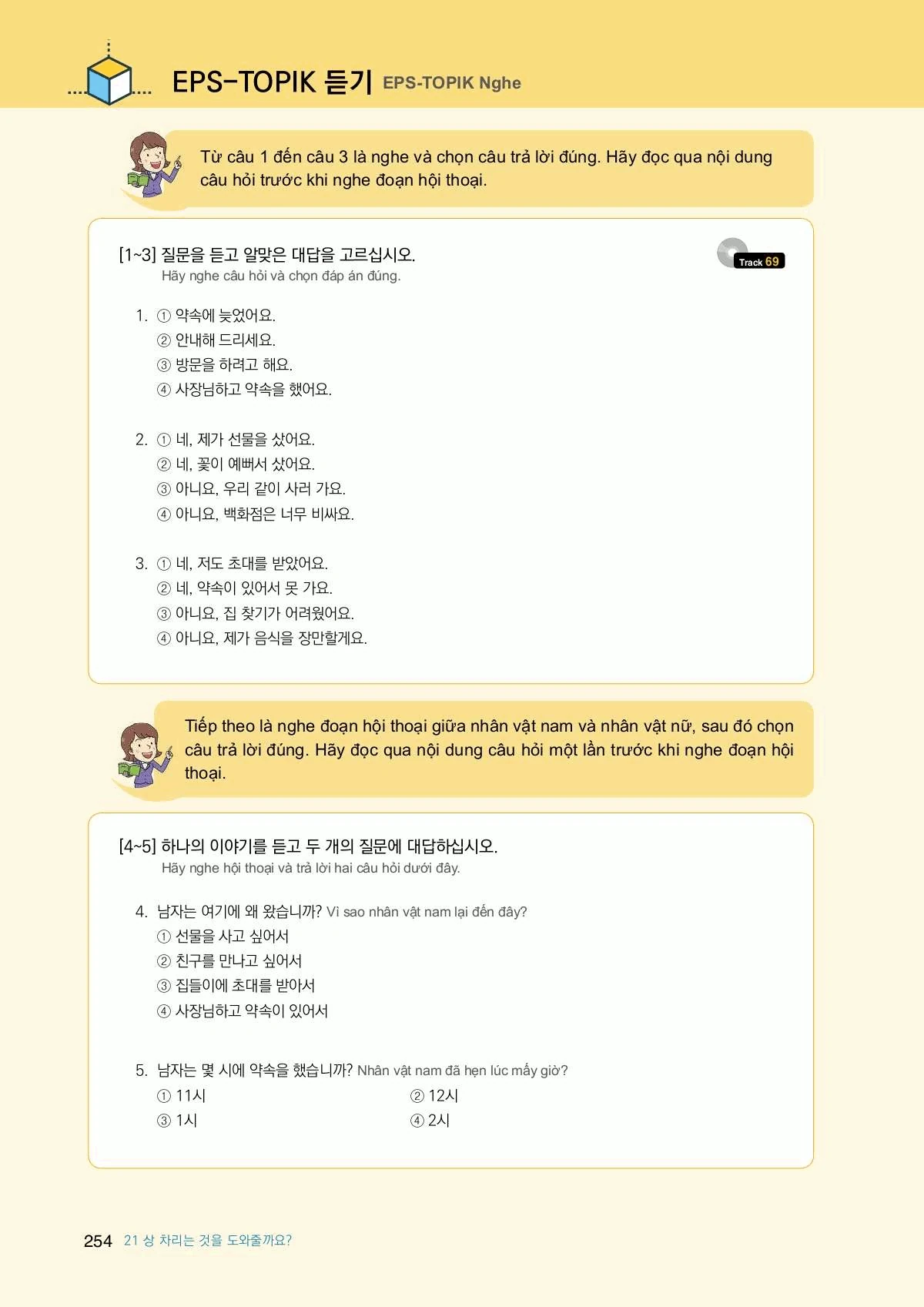 EPS-TOPIK 듣기 EPS-TOPIK Nghe

Từ câu 1 đến câu 3 là nghe và chọn câu trả lời đúng. Hãy đọc qua nội dung câu hỏi trước khi nghe đoạn hội thoại.

[1~3] 질문을 듣고 알맞은 대답을 고르십시오.
Hãy nghe câu hỏi và chọn đáp án đúng.

Track 69

1. ① 약속에 늦었어요.
② 안내해 드리세요.
③ 방문을 하려고 해요.
④ 사장님하고 약속을 했어요.

2. ① 네, 제가 선물을 샀어요.
② 네, 꽃이 예뻐서 샀어요.
③ 아니요, 우리 같이 사러 가요.
④ 아니요, 백화점은 너무 비싸요.

3. ① 네, 저도 초대를 받았어요.
② 네, 약속이 있어서 못 가요.
③ 아니요, 집 찾기가 어려웠어요.
④ 아니요, 제가 음식을 장만할게요.

Tiếp theo là nghe đoạn hội thoại giữa nhân vật nam và nhân vật nữ, sau đó chọn câu trả lời đúng. Hãy đọc qua nội dung câu hỏi một lần trước khi nghe đoạn hội thoại.

[4~5] 하나의 이야기를 듣고 두 개의 질문에 대답하십시오.
Hãy nghe hội thoại và trả lời hai câu hỏi dưới đây.

4. 남자는 여기에 왜 왔습니까? Vì sao nhân vật nam lại đến đây?
① 선물을 사고 싶어서
② 친구를 만나고 싶어서
③ 집들이에 초대를 받아서
④ 사장님하고 약속이 있어서

5. 남자는 몇 시에 약속을 했습니까? Nhân vật nam đã hẹn lúc mấy giờ?
① 11시
② 12시
③ 1시
④ 2시

254 21 상 차리는 것을 도와줄까요?